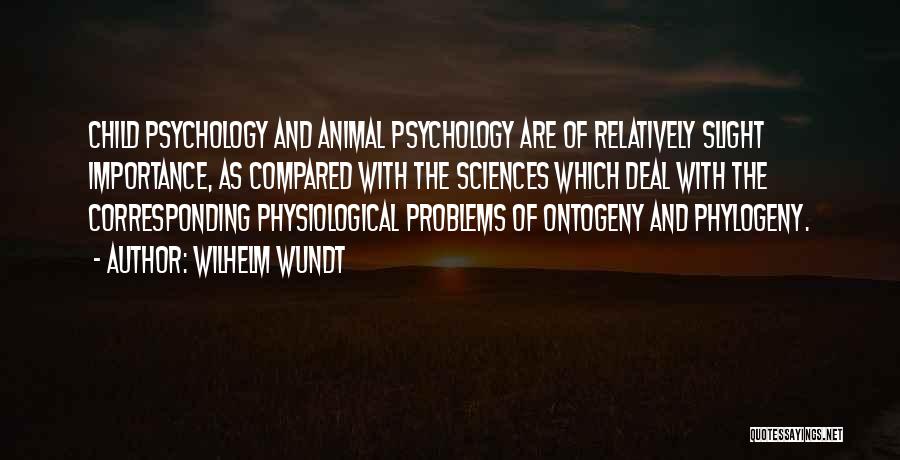 CHILD PSYCHOLOGY AND ANIMAL PSYCHOLOGY ARE OF RELATIVELY SLIGHT IMPORTANCE, AS COMPARED WITH THE SCIENCES WHICH DEAL WITH THE CORRESPONDING PHYSIOLOGICAL PROBLEMS OF ONTOGENY AND PHYLOGENY.

- AUTHOR: WILHELM WUNDT

QUOTESSAYINGS.NET